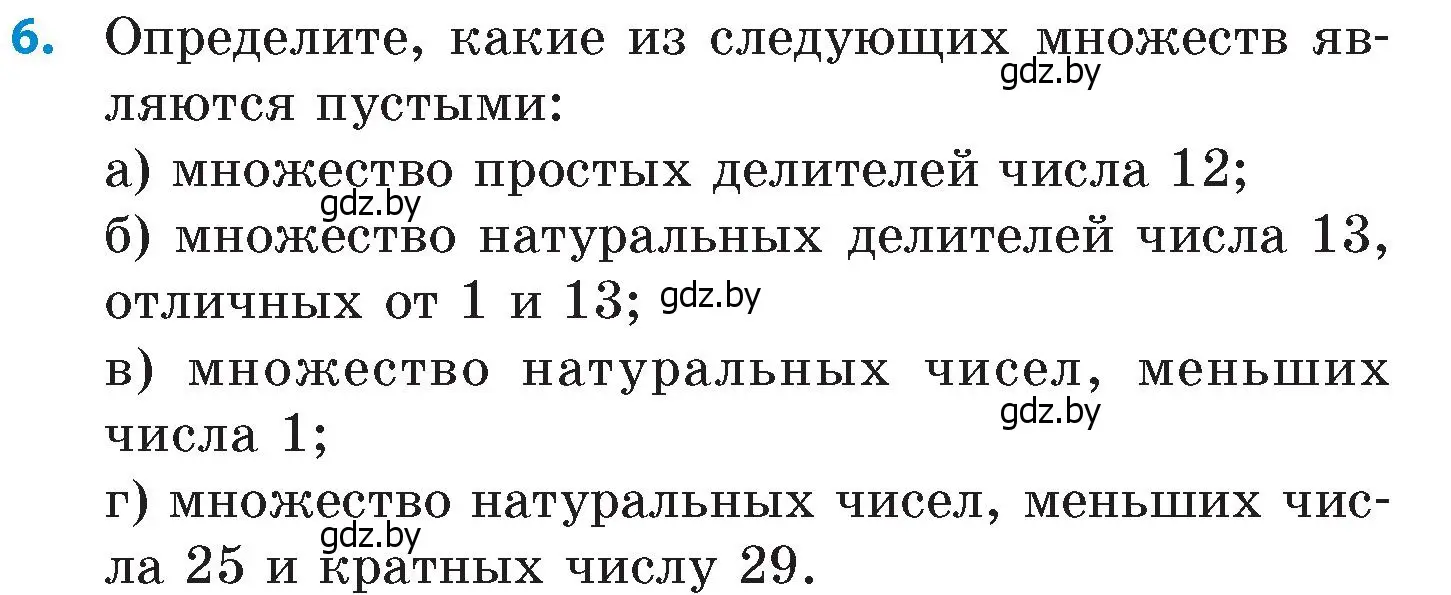 6. Определите, какие из следующих множеств являются пустыми:

gdz.by

а) множество простых делителей числа 12;

gdz.by

б) множество натуральных делителей числа 13, отличных от 1 и 13; gdz.by

в) множество натуральных чисел, меньших числа 1;

gdz.by

г) множество натуральных чисел, меньших числа 25 и кратных числу 29.

gdz.by